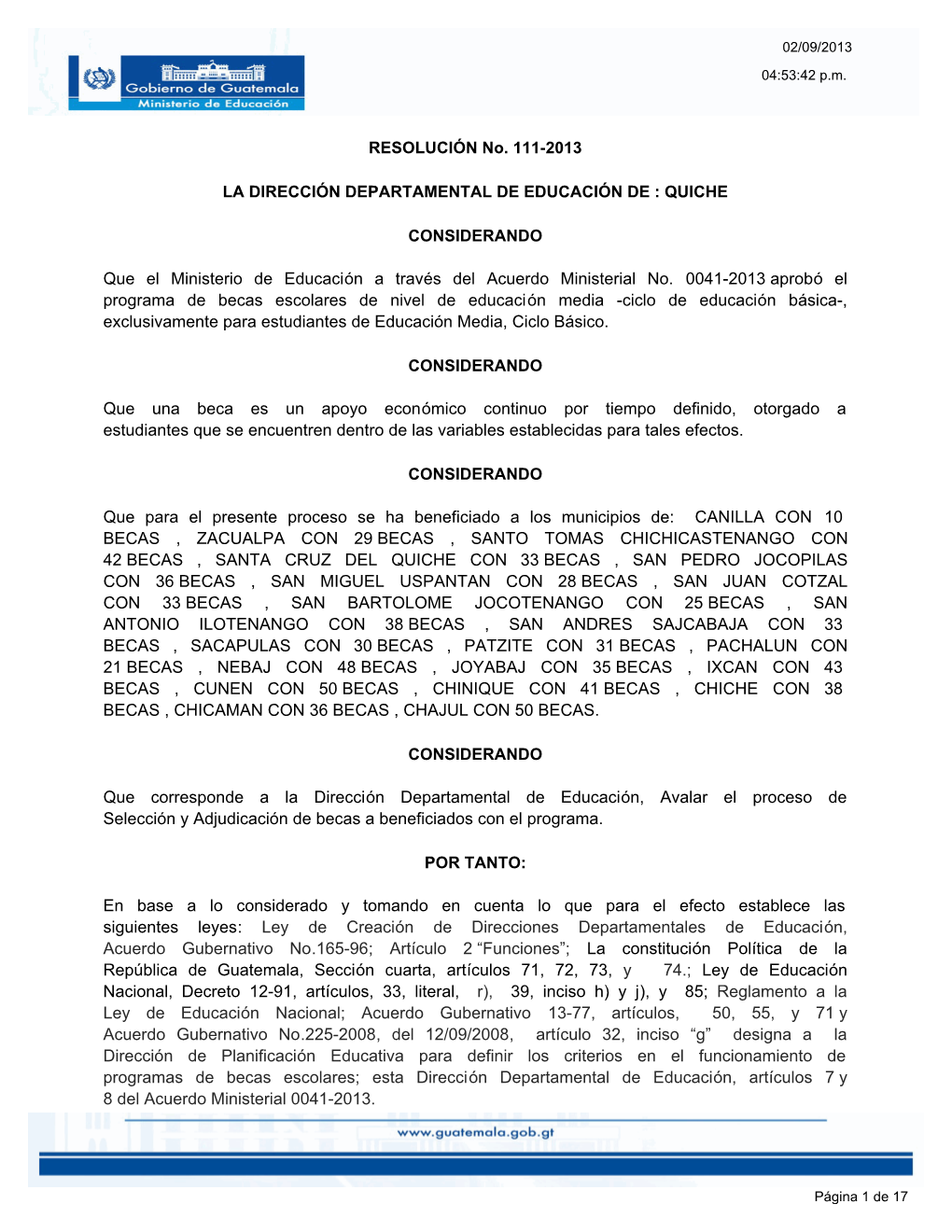 02/09/2013
04:53:42 p.m.

Gobierno de Guatemala
Ministerio de Educación

RESOLUCIÓN No. 111-2013

LA DIRECCIÓN DEPARTAMENTAL DE EDUCACIÓN DE : QUICHE

CONSIDERANDO

Que el Ministerio de Educación a través del Acuerdo Ministerial No. 0041-2013 aprobó el programa de becas escolares de nivel de educación media -ciclo de educación básica-, exclusivamente para estudiantes de Educación Media, Ciclo Básico.

CONSIDERANDO

Que una beca es un apoyo económico continuo por tiempo definido, otorgado a estudiantes que se encuentren dentro de las variables establecidas para tales efectos.

CONSIDERANDO

Que para el presente proceso se ha beneficiado a los municipios de: CANILLA CON 10 BECAS , ZACUALPA CON 29 BECAS , SANTO TOMAS CHICHICASTENANGO CON 42 BECAS , SANTA CRUZ DEL QUICHE CON 33 BECAS , SAN PEDRO JOCOPILAS CON 36 BECAS , SAN MIGUEL USPANTAN CON 28 BECAS , SAN JUAN COTZAL CON 33 BECAS , SAN BARTOLOME JOCOTENANGO CON 25 BECAS , SAN ANTONIO ILOTENANGO CON 38 BECAS , SAN ANDRES SAJCABAJA CON 33 BECAS , SACAPULAS CON 30 BECAS , PATZITE CON 31 BECAS , PACHALUN CON 21 BECAS , NEBAJ CON 48 BECAS , JOYABAJ CON 35 BECAS , IXCAN CON 43 BECAS , CUNEN CON 50 BECAS , CHINIQUE CON 41 BECAS , CHICHE CON 38 BECAS , CHICAMAN CON 36 BECAS , CHAJUL CON 50 BECAS.

CONSIDERANDO

Que corresponde a la Dirección Departamental de Educación, Avalar el proceso de Selección y Adjudicación de becas a beneficiados con el programa.

POR TANTO:

En base a lo considerado y tomando en cuenta lo que para el efecto establece las siguientes leyes: Ley de Creación de Direcciones Departamentales de Educación, Acuerdo Gubernativo No.165-96; Artículo 2 “Funciones”; La constitución Política de la República de Guatemala, Sección cuarta, artículos 71, 72, 73, y 74.; Ley de Educación Nacional, Decreto 12-91, artículos, 33, literal, r), 39, inciso h) y j), y 85; Reglamento a la Ley de Educación Nacional; Acuerdo Gubernativo 13-77, artículos, 50, 55, y 71 y Acuerdo Gubernativo No.225-2008, del 12/09/2008, artículo 32, inciso “g” designa a la Dirección de Planificación Educativa para definir los criterios en el funcionamiento de programas de becas escolares; esta Dirección Departamental de Educación, artículos 7 y 8 del Acuerdo Ministerial 0041-2013.

www.guatemala.gob.gt

Página 1 de 17